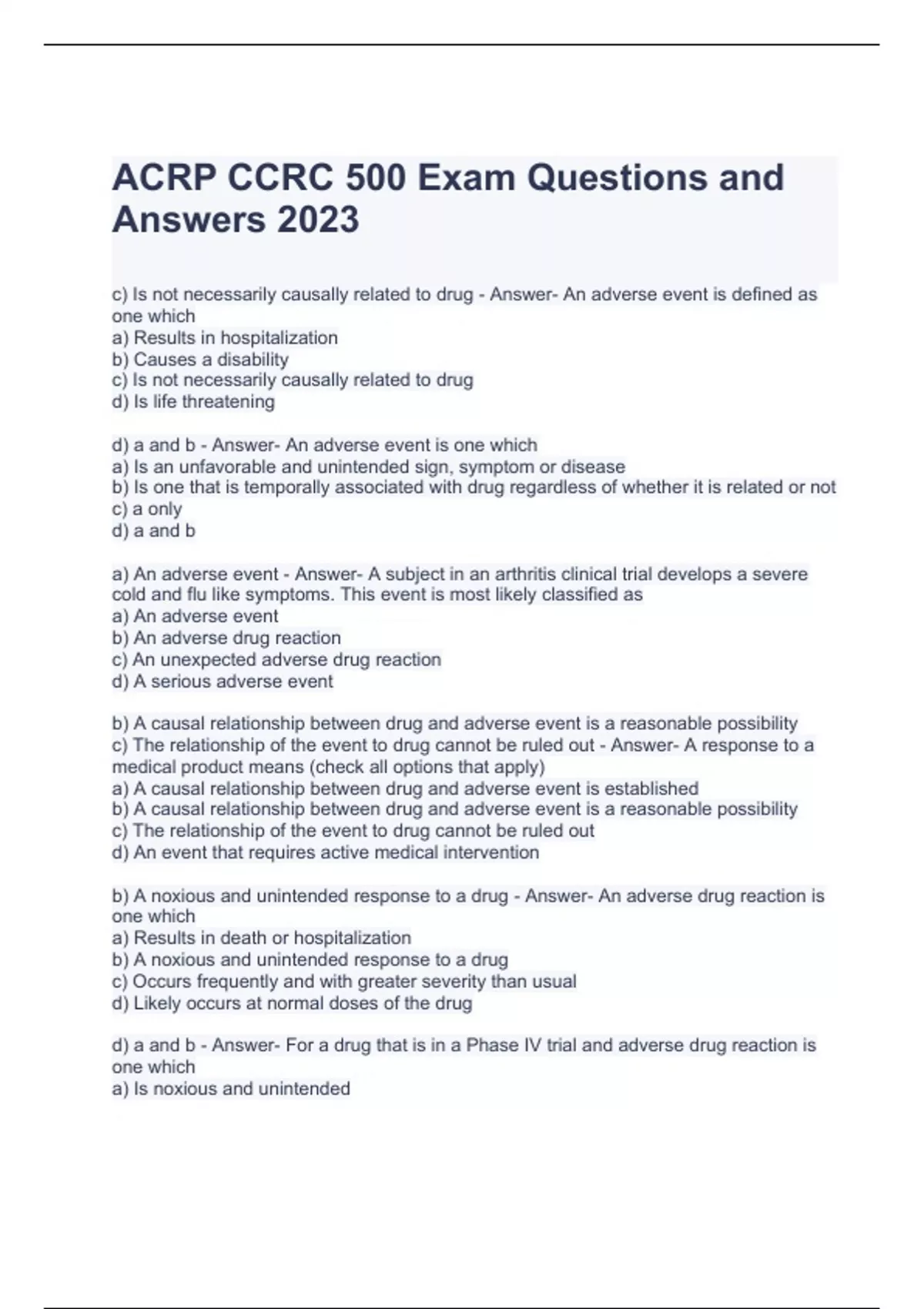 ACRP CCRC 500 Exam Questions and Answers 2023

c) Is not necessarily causally related to drug - Answer- An adverse event is defined as one which
a) Results in hospitalization
b) Causes a disability
c) Is not necessarily causally related to drug
d) Is life threatening

d) a and b - Answer- An adverse event is one which
a) Is an unfavorable and unintended sign, symptom or disease
b) Is one that is temporally associated with drug regardless of whether it is related or not
c) a only
d) a and b

a) An adverse event - Answer- A subject in an arthritis clinical trial develops a severe cold and flu like symptoms. This event is most likely classified as
a) An adverse event
b) An adverse drug reaction
c) An unexpected adverse drug reaction
d) A serious adverse event

b) A causal relationship between drug and adverse event is a reasonable possibility
c) The relationship of the event to drug cannot be ruled out - Answer- A response to a medical product means (check all options that apply)
a) A causal relationship between drug and adverse event is established
b) A causal relationship between drug and adverse event is a reasonable possibility
c) The relationship of the event to drug cannot be ruled out
d) An event that requires active medical intervention

b) A noxious and unintended response to a drug - Answer- An adverse drug reaction is one which
a) Results in death or hospitalization
b) A noxious and unintended response to a drug
c) Occurs frequently and with greater severity than usual
d) Likely occurs at normal doses of the drug

d) a and b - Answer- For a drug that is in a Phase IV trial and adverse drug reaction is one which
a) Is noxious and unintended